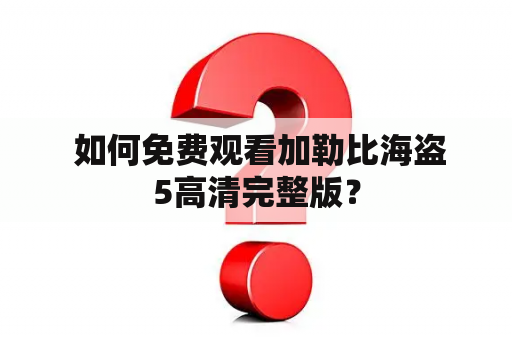 如何免费观看加勒比海盗5高清完整版？